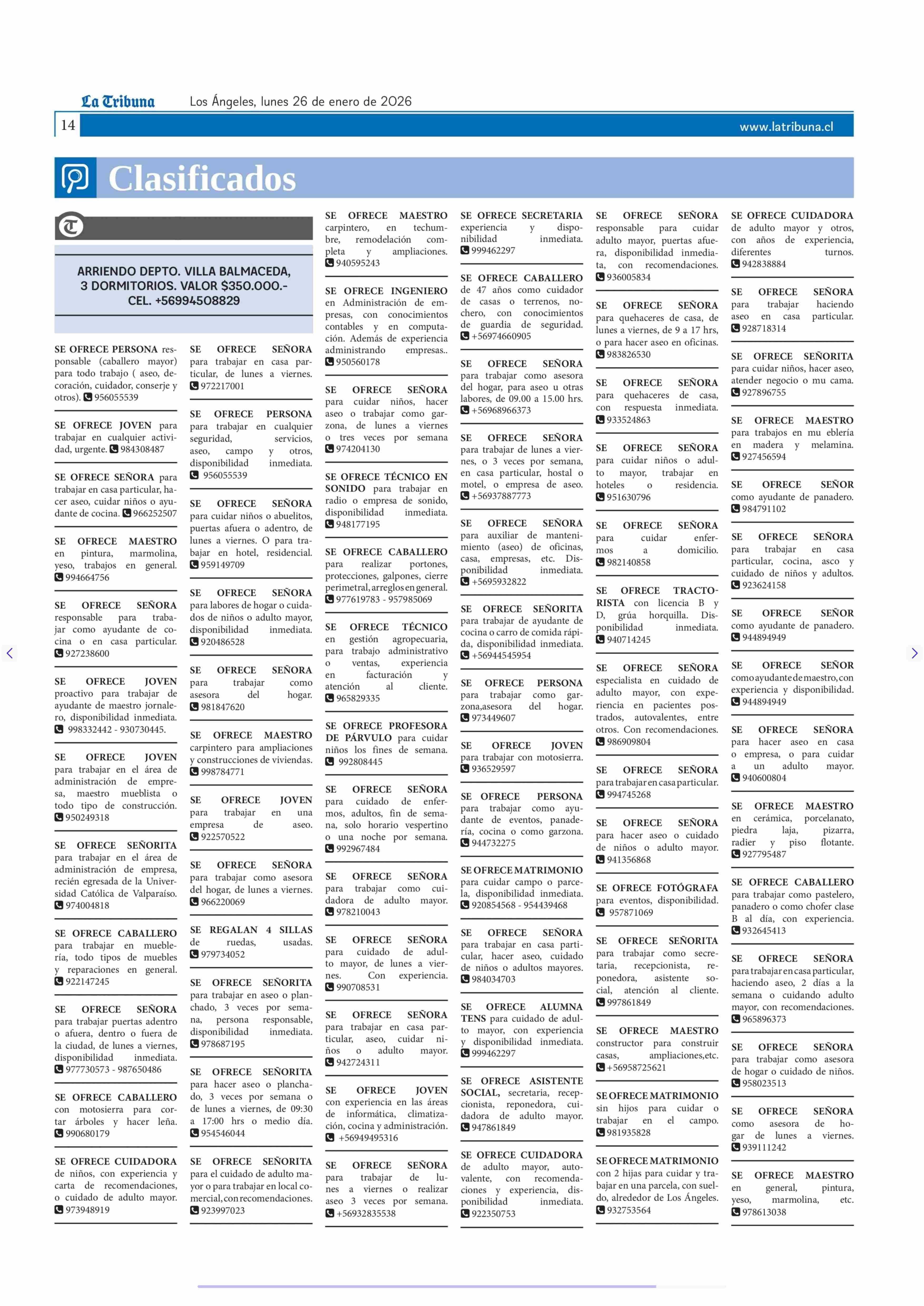 La Tribuna Los Ángeles, lunes 26 de enero de 2026

14 www.latribuna.cl

Clasificados

ARRIENDO DEPTO. VILLA BALMACEDA, 3 DORMITORIOS. VALOR $350.000.- CEL. +56994508829

SE OFRECE PERSONA responsable (caballero mayor) para todo trabajo ( aseo, decoración, cuidador, conserje y otros). 956055539

SE OFRECE JOVEN para trabajar en cualquier actividad, urgente. 984308487

SE OFRECE SEÑORA para trabajar en casa particular, hacer aseo, cuidar niños o ayudante de cocina. 966252507

SE OFRECE MAESTRO en pintura, marmolina, yeso, trabajos en general. 994664756

SE OFRECE SEÑORA responsable para trabajar como ayudante de cocina o en casa particular. 927238600

SE OFRECE JOVEN proactivo para trabajar de ayudante de maestro jornalero, disponibilidad inmediata. 998332442 - 930730445.

SE OFRECE JOVEN para trabajar en el área de administración de empresa, maestro mueblista o todo tipo de construcción. 950249318

SE OFRECE SEÑORITA para trabajar en el área de administración de empresa, recién egresada de la Universidad Católica de Valparaíso. 974004818

SE OFRECE CABALLERO para trabajar en mueblería, todo tipos de muebles y reparaciones en general. 922147245

SE OFRECE SEÑORA para trabajar puertas adentro o afuera, dentro o fuera de la ciudad, de lunes a viernes, disponibilidad inmediata. 977730573 - 987650486

SE OFRECE CABALLERO con motosierra para cortar árboles y hacer leña. 990680179

SE OFRECE CUIDADORA de niños, con experiencia y carta de recomendaciones, o cuidado de adulto mayor. 973948919

SE OFRECE SEÑORA para trabajar en casa particular, de lunes a viernes. 972217001

SE OFRECE PERSONA para trabajar en cualquier seguridad, servicios, aseo, campo y otros, disponibilidad inmediata. 956055539

SE OFRECE SEÑORA para cuidar niños o abuelitos, puertas afuera o adentro, de lunes a viernes. O para trabajar en hotel, residencial. 959149709

SE OFRECE SEÑORA para labores de hogar o cuidados de niños o adulto mayor, disponibilidad inmediata. 920486528

SE OFRECE SEÑORA para trabajar como asesora del hogar. 981847620

SE OFRECE MAESTRO carpintero para ampliaciones y construcciones de viviendas. 998784771

SE OFRECE JOVEN para trabajar en una empresa de aseo. 922570522

SE OFRECE SEÑORA para trabajar como asesora del hogar, de lunes a viernes. 966220069

SE REGALAN 4 SILLAS de ruedas, usadas. 979734052

SE OFRECE SEÑORITA para trabajar en aseo o planchado, 3 veces por semana, persona responsable, disponibilidad inmediata. 978687195

SE OFRECE SEÑORITA para hacer aseo o planchado, 3 veces por semana o de lunes a viernes, de 09:30 a 17:00 hrs o medio día. 954546044

SE OFRECE SEÑORITA para el cuidado de adulto mayor o para trabajar en local comercial, con recomendaciones. 923997023

SE OFRECE MAESTRO carpintero, en techumbre, remodelación completa y ampliaciones. 940595243

SE OFRECE INGENIERO en Administración de empresas, con conocimientos contables y en computación. Además de experiencia administrando empresas.. 950560178

SE OFRECE SEÑORA para cuidar niños, hacer aseo o trabajar como garzona, de lunes a viernes o tres veces por semana 974204130

SE OFRECE TÉCNICO EN SONIDO para trabajar en radio o empresa de sonido, disponibilidad inmediata. 948177195

SE OFRECE CABALLERO para realizar portones, protecciones, galpones, cierre perimetral, arreglos en general. 977619783 - 957985069

SE OFRECE TÉCNICO en gestión agropecuaria, para trabajo administrativo o ventas, experiencia en facturación y atención al cliente. 965829335

SE OFRECE PROFESORA DE PÁRVULO para cuidar niños los fines de semana. 992808445

SE OFRECE SEÑORA para cuidado de enfermos, adultos, fin de semana, solo horario vespertino o una noche por semana. 992967484

SE OFRECE SEÑORA para trabajar como cuidadora de adulto mayor. 978210043

SE OFRECE SEÑORA para cuidado de adulto mayor, de lunes a viernes. Con experiencia. 990708531

SE OFRECE SEÑORA para trabajar en casa particular, aseo, cuidar niños o adulto mayor. 942724311

SE OFRECE JOVEN con experiencia en las áreas de informática, climatización, cocina y administración. +56949495316

SE OFRECE SEÑORA para trabajar de lunes a viernes o realizar aseo 3 veces por semana. +56932835538

SE OFRECE SECRETARIA experiencia y disponibilidad inmediata. 999462297

SE OFRECE CABALLERO de 47 años como cuidador de casas o terrenos, nochero, con conocimientos de guardia de seguridad. +56974660905

SE OFRECE SEÑORA para trabajar como asesora del hogar, para aseo u otras labores, de 09.00 a 15.00 hrs. +56968966373

SE OFRECE SEÑORA para trabajar de lunes a viernes, o 3 veces por semana, en casa particular, hostal o motel, o empresa de aseo. +56937887773

SE OFRECE SEÑORA para auxiliar de mantenimiento (aseo) de oficinas, casa, empresas, etc. Disponibilidad inmediata. +5695932822

SE OFRECE SEÑORITA para trabajar de ayudante de cocina o carro de comida rápida, disponibilidad inmediata. +56944545954

SE OFRECE PERSONA para trabajar como garzona,asesora del hogar. 973449607

SE OFRECE JOVEN para trabajar con motosierra. 936529597

SE OFRECE PERSONA para trabajar como ayudante de eventos, panadería, cocina o como garzona. 944732275

SE OFRECE MATRIMONIO para cuidar campo o parcela, disponibilidad inmediata. 920854568 - 954439468

SE OFRECE SEÑORA para trabajar en casa particular, hacer aseo, cuidado de niños o adultos mayores. 984034703

SE OFRECE ALUMNA TENS para cuidado de adulto mayor, con experiencia y disponibilidad inmediata. 999462297

SE OFRECE ASISTENTE SOCIAL, secretaria, recepcionista, reponedora, cuidadora de adulto mayor. 947861849

SE OFRECE CUIDADORA de adulto mayor, autovalente, con recomendaciones y experiencia, disponibilidad inmediata. 922350753

SE OFRECE SEÑORA responsable para cuidar adulto mayor, puertas afuera, disponibilidad inmediata, con recomendaciones. 936005834

SE OFRECE SEÑORA para quehaceres de casa, de lunes a viernes, de 9 a 17 hrs, o para hacer aseo en oficinas. 983826530

SE OFRECE SEÑORA para quehaceres de casa, con respuesta inmediata. 933524863

SE OFRECE SEÑORA para cuidar niños o adulto mayor, trabajar en hoteles o residencia. 951630796

SE OFRECE SEÑORA para cuidar enfermos a domicilio. 982140858

SE OFRECE TRACTORISTA con licencia B y D, grúa horquilla. Disponibilidad inmediata. 940714245

SE OFRECE SEÑORA especialista en cuidado de adulto mayor, con experiencia en pacientes postrados, autovalentes, entre otros. Con recomendaciones. 986909804

SE OFRECE SEÑORA para trabajar en casa particular. 994745268

SE OFRECE SEÑORA para hacer aseo o cuidado de niños o adulto mayor. 941356868

SE OFRECE FOTÓGRAFA para eventos, disponibilidad. 957871069

SE OFRECE SEÑORITA para trabajar como secretaria, recepcionista, reponedora, asistente social, atención al cliente. 997861849

SE OFRECE MAESTRO constructor para construir casas, ampliaciones,etc. +56958725621

SE OFRECE MATRIMONIO sin hijos para cuidar o trabajar en el campo. 981935828

SE OFRECE MATRIMONIO con 2 hijas para cuidar y trabajar en una parcela, con sueldo, alrededor de Los Ángeles. 932753564

SE OFRECE CUIDADORA de adulto mayor y otros, con años de experiencia, diferentes turnos. 942838884

SE OFRECE SEÑORA para trabajar haciendo aseo en casa particular. 928718314

SE OFRECE SEÑORITA para cuidar niños, hacer aseo, atender negocio o mu cama. 927896755

SE OFRECE MAESTRO para trabajos en mu eblería en madera y melamina. 927456594

SE OFRECE SEÑOR como ayudante de panadero. 984791102

SE OFRECE SEÑORA para trabajar en casa particular, cocina, asco y cuidado de niños y adultos. 923624158

SE OFRECE SEÑOR como ayudante de panadero. 944894949

SE OFRECE SEÑOR como ayudante de maestro, con experiencia y disponibilidad. 944894949

SE OFRECE SEÑORA para hacer aseo en casa o empresa, o para cuidar a un adulto mayor. 940600804

SE OFRECE MAESTRO en cerámica, porcelanato, piedra laja, pizarra, radier y piso flotante. 927795487

SE OFRECE CABALLERO para trabajar como pastelero, panadero o como chofer clase B al día, con experiencia. 932645413

SE OFRECE SEÑORA para trabajar en casa particular, haciendo aseo, 2 días a la semana o cuidando adulto mayor, con recomendaciones. 965896373

SE OFRECE SEÑORA para trabajar como asesora de hogar o cuidado de niños. 958023513

SE OFRECE SEÑORA como asesora de hogar de lunes a viernes. 939111242

SE OFRECE MAESTRO en general, pintura, yeso, marmolina, etc. 978613038